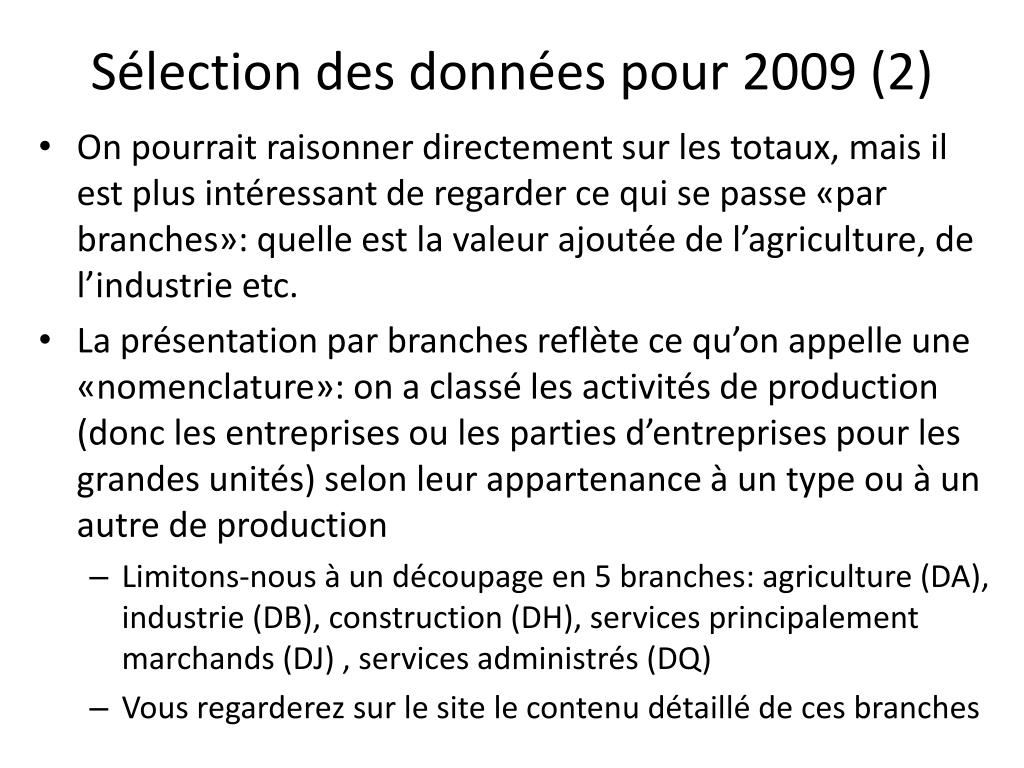 Sélection des données pour 2009 (2)

• On pourrait raisonner directement sur les totaux, mais il est plus intéressant de regarder ce qui se passe «par branches»: quelle est la valeur ajoutée de l’agriculture, de l’industrie etc.

• La présentation par branches reflète ce qu’on appelle une «nomenclature»: on a classé les activités de production (donc les entreprises ou les parties d’entreprises pour les grandes unités) selon leur appartenance à un type ou à un autre de production

– Limitons-nous à un découpage en 5 branches: agriculture (DA), industrie (DB), construction (DH), services principalement marchands (DJ) , services administrés (DQ)

– Vous regarderez sur le site le contenu détaillé de ces branches